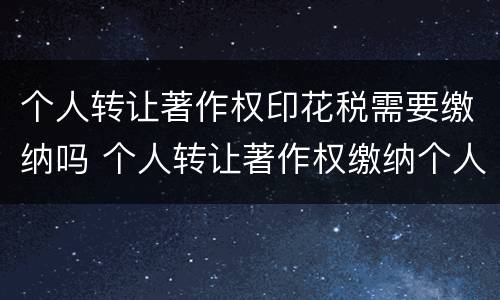 个人转让著作权印花税需要缴纳吗 个人转让著作权缴纳个人